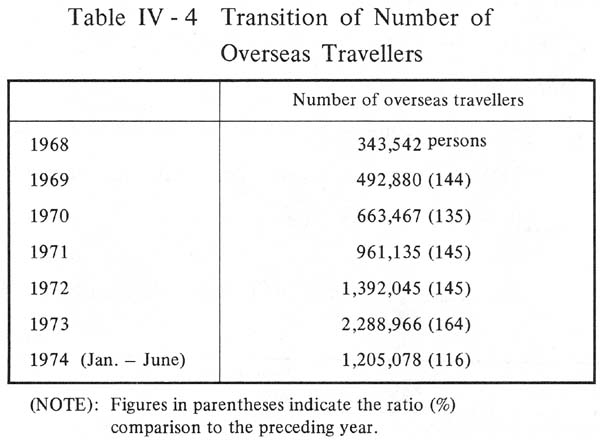 Table IV - 4 Transition of Number of Overseas Travellers

| | Number of overseas travellers |
|---|---|
| 1968 | 343,542 persons |
| 1969 | 492,880 (144) |
| 1970 | 663,467 (135) |
| 1971 | 961,135 (145) |
| 1972 | 1,392,045 (145) |
| 1973 | 2,288,966 (164) |
| 1974 (Jan. – June) | 1,205,078 (116) |

(NOTE): Figures in parentheses indicate the ratio (%) comparison to the preceding year.